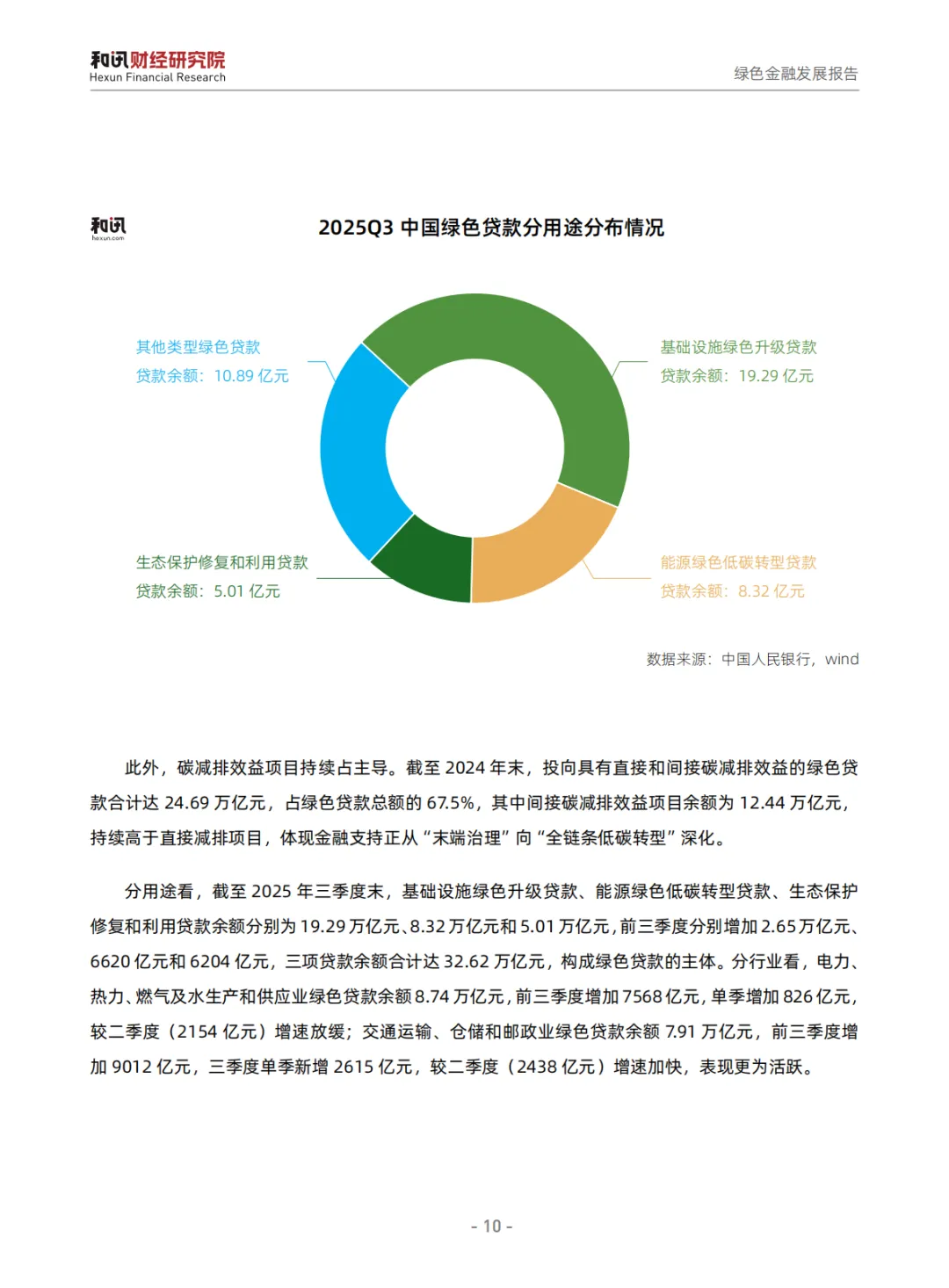 和讯财经研究院
Hexun Financial Research

绿色金融发展报告

和讯
hexun.com

2025Q3 中国绿色贷款分用途分布情况

其他类型绿色贷款
贷款余额：10.89 亿元

基础设施绿色升级贷款
贷款余额：19.29 亿元

生态保护修复和利用贷款
贷款余额：5.01 亿元

能源绿色低碳转型贷款
贷款余额：8.32 亿元

数据来源：中国人民银行，wind

此外，碳减排效益项目持续占主导。截至 2024 年末，投向具有直接和间接碳减排效益的绿色贷款合计达 24.69 万亿元，占绿色贷款总额的 67.5%，其中间接碳减排效益项目余额为 12.44 万亿元，持续高于直接减排项目，体现金融支持正从“末端治理”向“全链条低碳转型”深化。

分用途看，截至 2025 年三季度末，基础设施绿色升级贷款、能源绿色低碳转型贷款、生态保护修复和利用贷款余额分别为 19.29 万亿元、8.32 万亿元和 5.01 万亿元，前三季度分别增加 2.65 万亿元、6620 亿元和 6204 亿元，三项贷款余额合计达 32.62 万亿元，构成绿色贷款的主体。分行业看，电力、热力、燃气及水生产和供应业绿色贷款余额 8.74 万亿元，前三季度增加 7568 亿元，单季增加 826 亿元，较二季度（2154 亿元）增速放缓；交通运输、仓储和邮政业绿色贷款余额 7.91 万亿元，前三季度增加 9012 亿元，三季度单季新增 2615 亿元，较二季度（2438 亿元）增速加快，表现更为活跃。

- 10 -